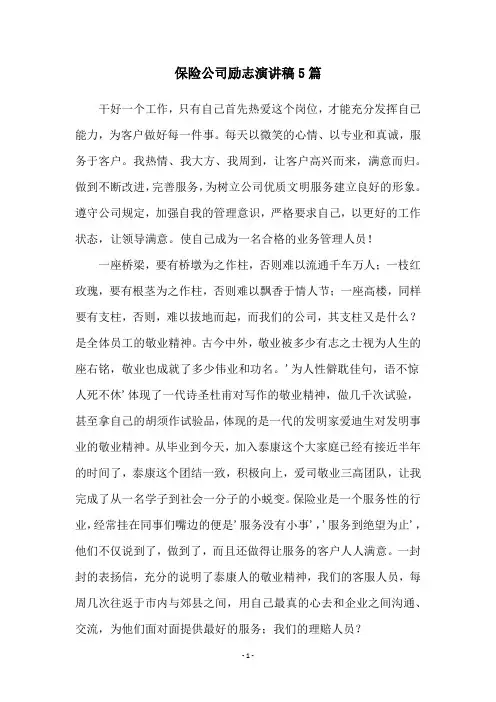 保险公司励志演讲稿5篇

干好一个工作，只有自己首先热爱这个岗位，才能充分发挥自己能力，为客户做好每一件事。每天以微笑的心情、以专业和真诚，服务于客户。我热情、我大方、我周到，让客户高兴而来，满意而归。做到不断改进，完善服务，为树立公司优质文明服务建立良好的形象。遵守公司规定，加强自我的管理意识，严格要求自己，以更好的工作状态，让领导满意。使自己成为一名合格的业务管理人员！

一座桥梁，要有桥墩为之作柱，否则难以流通千车万人；一枝红玫瑰，要有根茎为之作柱，否则难以飘香于情人节；一座高楼，同样要有支柱，否则，难以拔地而起，而我们的公司，其支柱又是什么？是全体员工的敬业精神。古今中外，敬业被多少有志之士视为人生的座右铭，敬业也成就了多少伟业和功名。'为人性僻耽佳句，语不惊人死不休'体现了一代诗圣杜甫对写作的敬业精神，做几千次试验，甚至拿自己的胡须作试验品，体现的是一代的发明家爱迪生对发明事业的敬业精神。从毕业到今天，加入泰康这个大家庭已经有接近半年的时间了，泰康这个团结一致，积极向上，爱司敬业三高团队，让我完成了从一名学子到社会一分子的小蜕变。保险业是一个服务性的行业，经常挂在同事们嘴边的便是'服务没有小事'，'服务到绝望为止'，他们不仅说到了，做到了，而且还做得让服务的客户人人满意。一封封的表扬信，充分的说明了泰康人的敬业精神，我们的客服人员，每周几次往返于市内与郊县之间，用自己最真的心去和企业之间沟通、交流，为他们面对面提供最好的服务；我们的理赔人员？

- 1 -